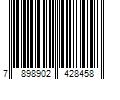 7 898902 428458